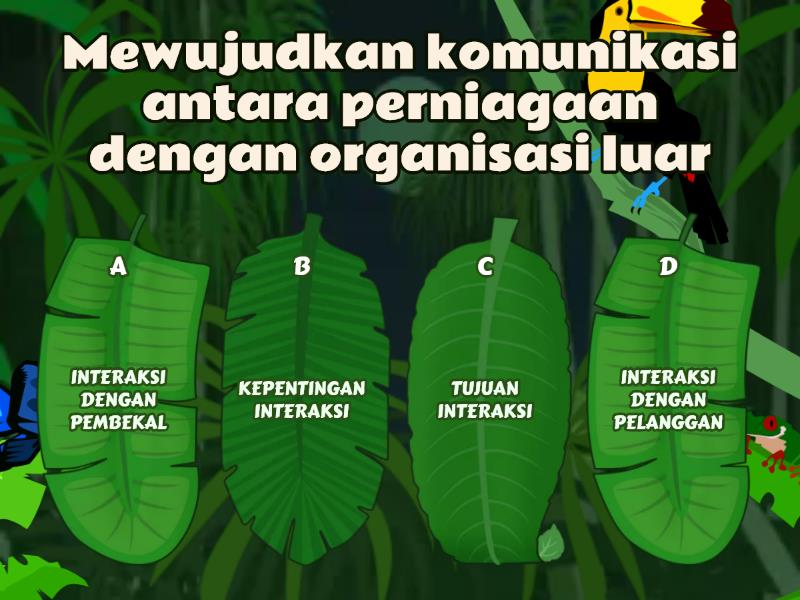 Mewujudkan komunikasi antara perniagaan dengan organisasi luar

A
INTERAKSI DENGAN PEMBEKAL

B
KEPENTINGAN INTERAKSI

C
TUJUAN INTERAKSI

D
INTERAKSI DENGAN PELANGGAN